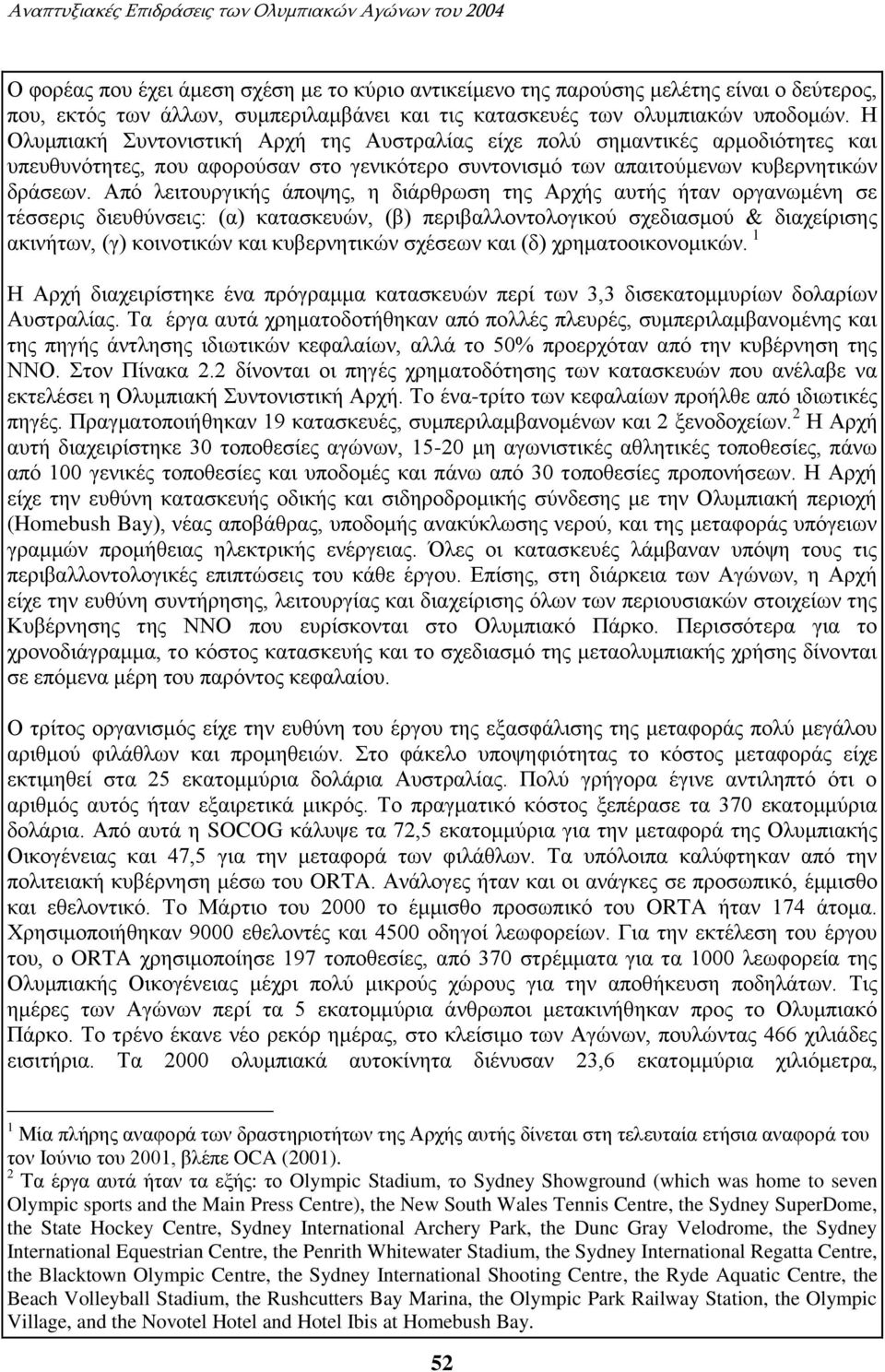 Αναπτυξιακές Επιδράσεις των Ολυμπιακών Αγώνων του 2004

Ο φορέας που έχει άμεση σχέση με το κύριο αντικείμενο της παρούσης μελέτης είναι ο δεύτερος, που, εκτός των άλλων, συμπεριλαμβάνει και τις κατασκευές των ολυμπιακών υποδομών. Η Ολυμπιακή Συντονιστική Αρχή της Αυστραλίας είχε πολύ σημαντικές αρμοδιότητες και υπευθυνότητες, που αφορούσαν στο γενικότερο συντονισμό των απαιτούμενων κυβερνητικών δράσεων. Από λειτουργικής άποψης, η διάρθρωση της Αρχής αυτής ήταν οργανωμένη σε τέσσερις διευθύνσεις: (α) κατασκευών, (β) περιβαλλοντολογικού σχεδιασμού & διαχείρισης ακινήτων, (γ) κοινοτικών και κυβερνητικών σχέσεων και (δ) χρηματοοικονομικών. $^1$

Η Αρχή διαχειρίστηκε ένα πρόγραμμα κατασκευών περί των 3,3 δισεκατομμυρίων δολαρίων Αυστραλίας. Τα έργα αυτά χρηματοδοτήθηκαν από πολλές πλευρές, συμπεριλαμβανομένης και της πηγής άντλησης ιδιωτικών κεφαλαίων, αλλά το 50% προερχόταν από την κυβέρνηση της ΝΝΟ. Στον Πίνακα 2.2 δίνονται οι πηγές χρηματοδότησης των κατασκευών που ανέλαβε να εκτελέσει η Ολυμπιακή Συντονιστική Αρχή. Το ένα-τρίτο των κεφαλαίων προήλθε από ιδιωτικές πηγές. Πραγματοποιήθηκαν 19 κατασκευές, συμπεριλαμβανομένων και 2 ξενοδοχείων.$^2$ Η Αρχή αυτή διαχειρίστηκε 30 τοποθεσίες αγώνων, 15-20 μη αγωνιστικές αθλητικές τοποθεσίες, πάνω από 100 γενικές τοποθεσίες και υποδομές και πάνω από 30 τοποθεσίες προπονήσεων. Η Αρχή είχε την ευθύνη κατασκευής οδικής και σιδηροδρομικής σύνδεσης με την Ολυμπιακή περιοχή (Homebush Bay), νέας αποβάθρας, υποδομής ανακύκλωσης νερού, και της μεταφοράς υπόγειων γραμμών προμήθειας ηλεκτρικής ενέργειας. Όλες οι κατασκευές λάμβαναν υπόψη τους τις περιβαλλοντολογικές επιπτώσεις του κάθε έργου. Επίσης, στη διάρκεια των Αγώνων, η Αρχή είχε την ευθύνη συντήρησης, λειτουργίας και διαχείρισης όλων των περιουσιακών στοιχείων της Κυβέρνησης της ΝΝΟ που ευρίσκονται στο Ολυμπιακό Πάρκο. Περισσότερα για το χρονοδιάγραμμα, το κόστος κατασκευής και το σχεδιασμό της μεταολυμπιακής χρήσης δίνονται σε επόμενα μέρη του παρόντος κεφαλαίου.

Ο τρίτος οργανισμός είχε την ευθύνη του έργου της εξασφάλισης της μεταφοράς πολύ μεγάλου αριθμού φιλάθλων και προμηθειών. Στο φάκελο υποψηφιότητας το κόστος μεταφοράς είχε εκτιμηθεί στα 25 εκατομμύρια δολάρια Αυστραλίας. Πολύ γρήγορα έγινε αντιληπτό ότι ο αριθμός αυτός ήταν εξαιρετικά μικρός. Το πραγματικό κόστος ξεπέρασε τα 370 εκατομμύρια δολάρια. Από αυτά η SOCOG κάλυψε τα 72,5 εκατομμύρια για την μεταφορά της Ολυμπιακής Οικογένειας και 47,5 για την μεταφορά των φιλάθλων. Τα υπόλοιπα καλύφτηκαν από την πολιτειακή κυβέρνηση μέσω του ORTA. Ανάλογες ήταν και οι ανάγκες σε προσωπικό, έμμισθο και εθελοντικό. Το Μάρτιο του 2000 το έμμισθο προσωπικό του ORTA ήταν 174 άτομα. Χρησιμοποιήθηκαν 9000 εθελοντές και 4500 οδηγοί λεωφορείων. Για την εκτέλεση του έργου του, ο ORTA χρησιμοποίησε 197 τοποθεσίες, από 370 στρέμματα για τα 1000 λεωφορεία της Ολυμπιακής Οικογένειας μέχρι πολύ μικρούς χώρους για την αποθήκευση ποδηλάτων. Τις ημέρες των Αγώνων περί τα 5 εκατομμύρια άνθρωποι μετακινήθηκαν προς το Ολυμπιακό Πάρκο. Το τρένο έκανε νέο ρεκόρ ημέρας, στο κλείσιμο των Αγώνων, πουλώντας 466 χιλιάδες εισιτήρια. Τα 2000 ολυμπιακά αυτοκίνητα διένυσαν 23,6 εκατομμύρια χιλιόμετρα,

$^1$ Μία πλήρης αναφορά των δραστηριοτήτων της Αρχής αυτής δίνεται στη τελευταία ετήσια αναφορά του τον Ιούνιο του 2001, βλέπε OCA (2001).
$^2$ Τα έργα αυτά ήταν τα εξής: το Olympic Stadium, το Sydney Showground (which was home to seven Olympic sports and the Main Press Centre), the New South Wales Tennis Centre, the Sydney SuperDome, the State Hockey Centre, Sydney International Archery Park, the Dunc Gray Velodrome, the Sydney International Equestrian Centre, the Penrith Whitewater Stadium, the Sydney International Regatta Centre, the Blacktown Olympic Centre, the Sydney International Shooting Centre, the Ryde Aquatic Centre, the Beach Volleyball Stadium, the Rushcutters Bay Marina, the Olympic Park Railway Station, the Olympic Village, and the Novotel Hotel and Hotel Ibis at Homebush Bay.

52